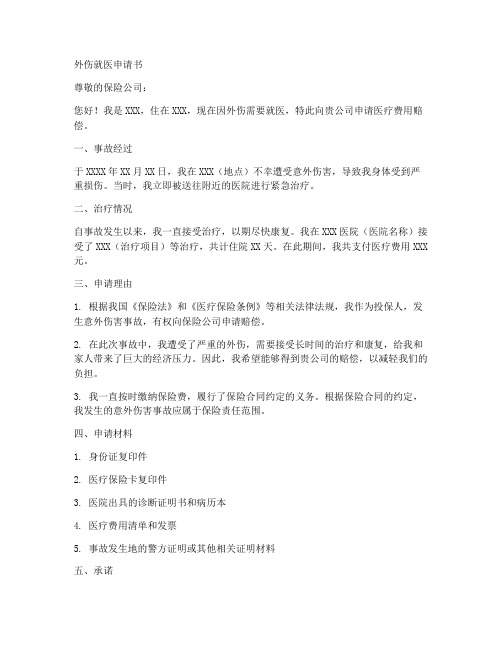 外伤就医申请书

尊敬的保险公司：

您好！我是XXX，住在XXX，现在因外伤需要就医，特此向贵公司申请医疗费用赔偿。

一、事故经过

于XXXX年XX月XX日，我在XXX（地点）不幸遭受意外伤害，导致我身体受到严重损伤。当时，我立即被送往附近的医院进行紧急治疗。

二、治疗情况

自事故发生以来，我一直接受治疗，以期尽快康复。我在XXX医院（医院名称）接受了XXX（治疗项目）等治疗，共计住院XX天。在此期间，我共支付医疗费用XXX元。

三、申请理由

1. 根据我国《保险法》和《医疗保险条例》等相关法律法规，我作为投保人，发生意外伤害事故，有权向保险公司申请赔偿。

2. 在此次事故中，我遭受了严重的外伤，需要接受长时间的治疗和康复，给我和家人带来了巨大的经济压力。因此，我希望能够得到贵公司的赔偿，以减轻我们的负担。

3. 我一直按时缴纳保险费，履行了保险合同约定的义务。根据保险合同的约定，我发生的意外伤害事故应属于保险责任范围。

四、申请材料

1. 身份证复印件

2. 医疗保险卡复印件

3. 医院出具的诊断证明书和病历本

4. 医疗费用清单和发票

5. 事故发生地的警方证明或其他相关证明材料

五、承诺